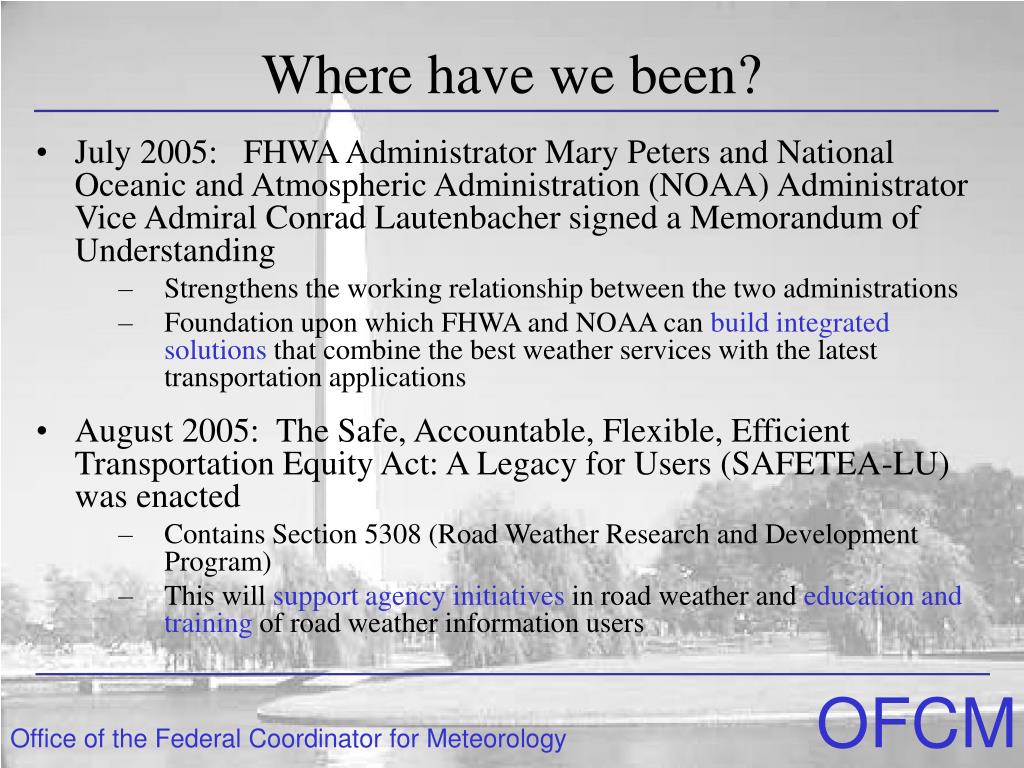 Where have we been?

• July 2005: FHWA Administrator Mary Peters and National Oceanic and Atmospheric Administration (NOAA) Administrator Vice Admiral Conrad Lautenbacher signed a Memorandum of Understanding

– Strengthens the working relationship between the two administrations

– Foundation upon which FHWA and NOAA can build integrated solutions that combine the best weather services with the latest transportation applications

• August 2005: The Safe, Accountable, Flexible, Efficient Transportation Equity Act: A Legacy for Users (SAFETEA-LU) was enacted

– Contains Section 5308 (Road Weather Research and Development Program)

– This will support agency initiatives in road weather and education and training of road weather information users

Office of the Federal Coordinator for Meteorology

OFCM